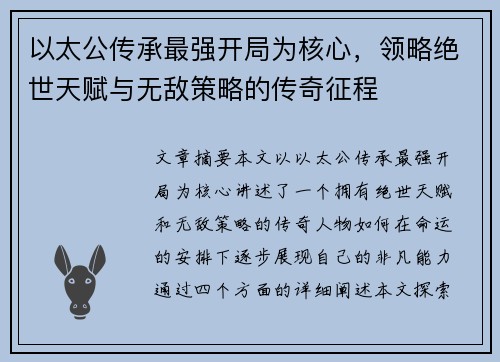 以太公传承最强开局为核心，领略绝世天赋与无敌策略的传奇征程

文章摘要本文以以太公传承最强开局为核心讲述了一个拥有绝世天赋和无敌策略的传奇人物如何在命运的安排下逐步展现自己的非凡能力通过四个方面的详细阐述本文探索